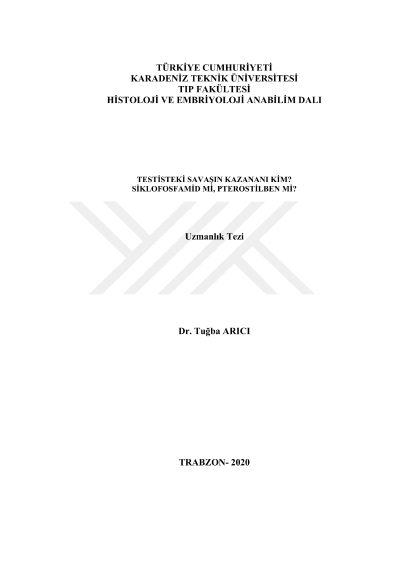 TÜRKİYE CUMHURİYETİ
KARADENİZ TEKNİK ÜNİVERSİTESİ
TIP FAKÜLTESİ
HİSTOLOJİ VE EMBRİYOLOJİ ANABİLİM DALI

TESTİSTEKİ SAVAŞIN KAZANANI KİM?
SİKLOFOSFAMİD Mİ, PTEROSTİLBEN Mİ?

Uzmanlık Tezi

Dr. Tuğba ARICI

TRABZON- 2020